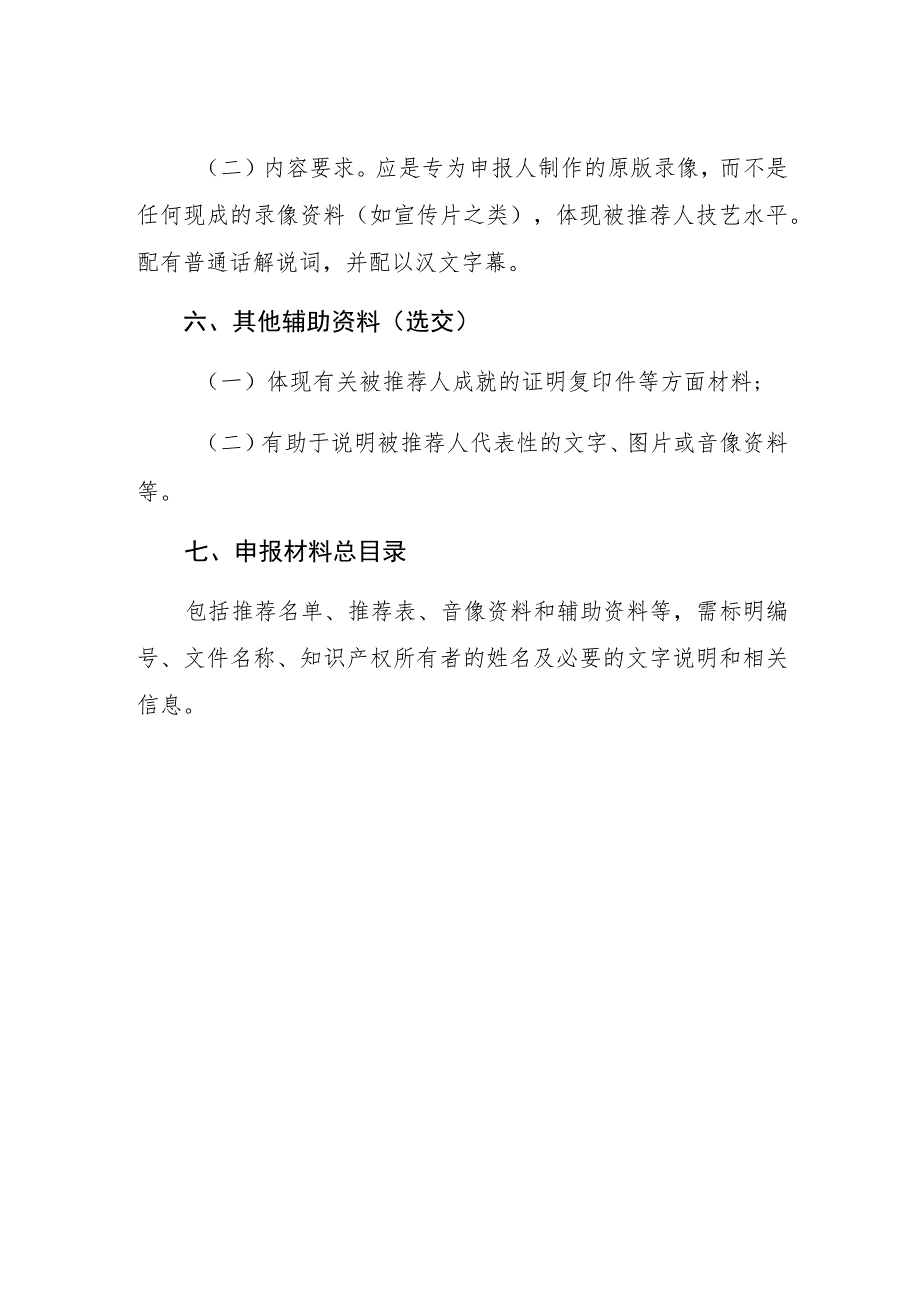 （二）内容要求。应是专为申报人制作的原版录像，而不是任何现成的录像资料（如宣传片之类），体现被推荐人技艺水平。配有普通话解说词，并配以汉文字幕。

六、其他辅助资料（选交）

（一）体现有关被推荐人成就的证明复印件等方面材料；

（二）有助于说明被推荐人代表性的文字、图片或音像资料等。

七、申报材料总目录

包括推荐名单、推荐表、音像资料和辅助资料等，需标明编号、文件名称、知识产权所有者的姓名及必要的文字说明和相关信息。